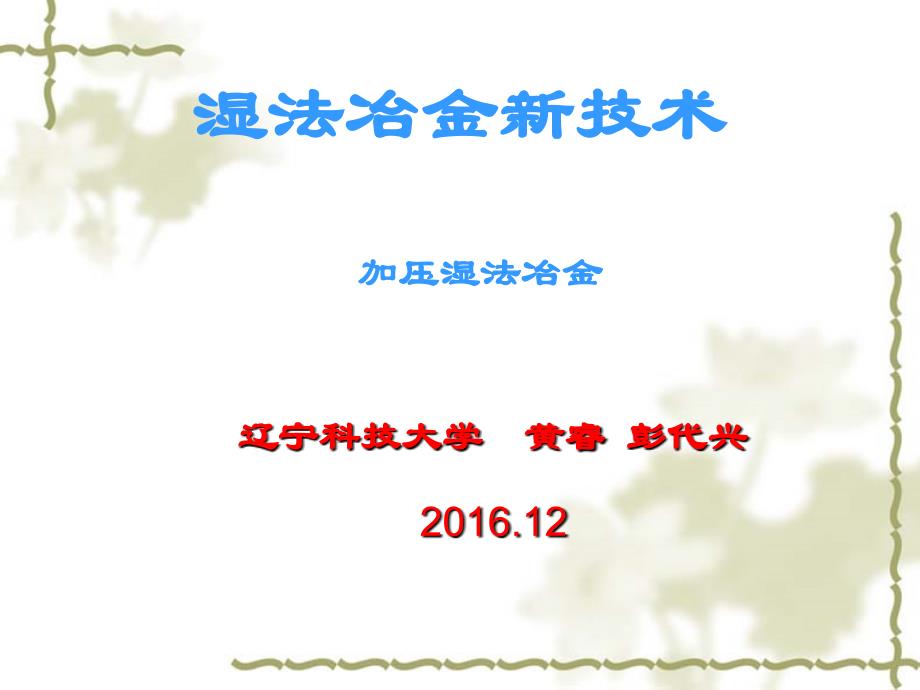 湿法冶金新技术

加压湿法冶金

辽宁科技大学　黄睿 彭代兴

2016.12